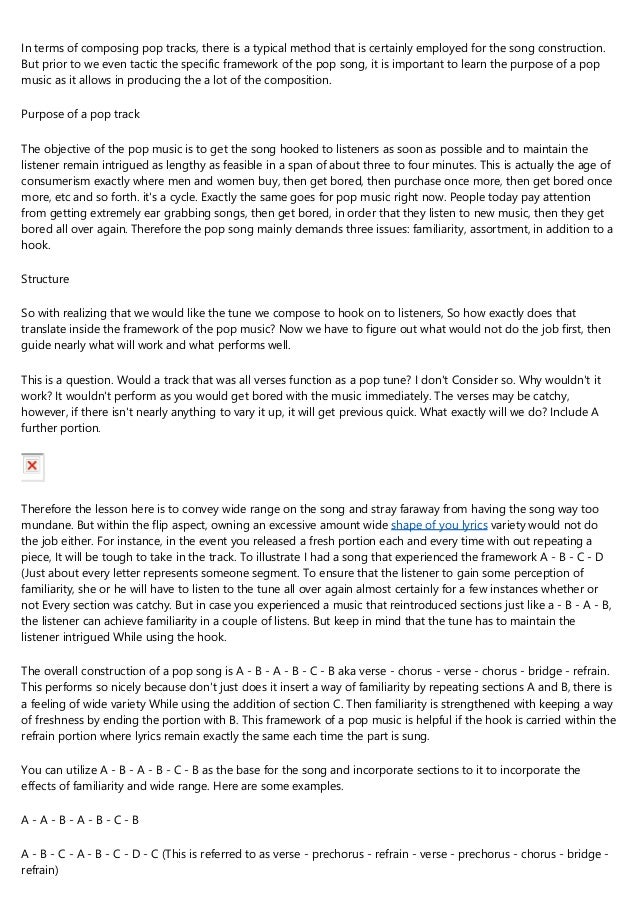 In terms of composing pop tracks, there is a typical method that is certainly employed for the song construction. But prior to we even tactic the specific framework of the pop song, it is important to learn the purpose of a pop music as it allows in producing the a lot of the composition.

Purpose of a pop track

The objective of the pop music is to get the song hooked to listeners as soon as possible and to maintain the listener remain intrigued as lengthy as feasible in a span of about three to four minutes. This is actually the age of consumerism exactly where men and women buy, then get bored, then purchase once more, then get bored once more, etc and so forth. it's a cycle. Exactly the same goes for pop music right now. People today pay attention from getting extremely ear grabbing songs, then get bored, in order that they listen to new music, then they get bored all over again. Therefore the pop song mainly demands three issues: familiarity, assortment, in addition to a hook.

Structure

So with realizing that we would like the tune we compose to hook on to listeners, So how exactly does that translate inside the framework of the pop music? Now we have to figure out what would not do the job first, then guide nearly what will work and what performs well.

This is a question. Would a track that was all verses function as a pop tune? I don't Consider so. Why wouldn't it work? It wouldn't perform as you would get bored with the music immediately. The verses may be catchy, however, if there isn't nearly anything to vary it up, it will get previous quick. What exactly will we do? Include A further portion.

Therefore the lesson here is to convey wide range on the song and stray faraway from having the song way too mundane. But within the flip aspect, owning an excessive amount wide shape of you lyrics variety would not do the job either. For instance, in the event you released a fresh portion each and every time with out repeating a piece, It will be tough to take in the track. To illustrate I had a song that experienced the framework A - B - C - D (Just about every letter represents someone segment. To ensure that the listener to gain some perception of familiarity, she or he will have to listen to the tune all over again almost certainly for a few instances whether or not Every section was catchy. But in case you experienced a music that reintroduced sections just like a - B - A - B, the listener can achieve familiarity in a couple of listens. But keep in mind that the tune has to maintain the listener intrigued While using the hook.

The overall construction of a pop song is A - B - A - B - C - B aka verse - chorus - verse - chorus - bridge - refrain. This performs so nicely because don't just does it insert a way of familiarity by repeating sections A and B, there is a feeling of wide variety While using the addition of section C. Then familiarity is strengthened with keeping a way of freshness by ending the portion with B. This framework of a pop music is helpful if the hook is carried within the refrain portion where lyrics remain exactly the same each time the part is sung.

You can utilize A - B - A - B - C - B as the base for the song and incorporate sections to it to incorporate the effects of familiarity and wide range. Here are some examples.

A - A - B - A - B - C - B

A - B - C - A - B - C - D - C (This is referred to as verse - prechorus - refrain - verse - prechorus - chorus - bridge - refrain)